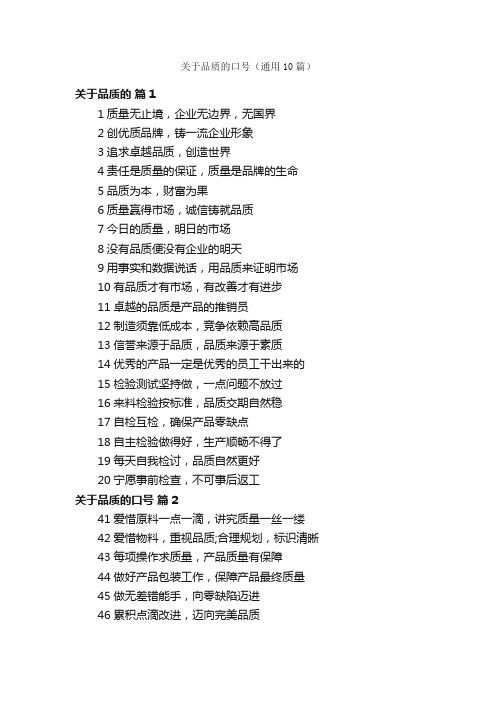 关于品质的口号（通用10篇）

关于品质的 篇1

1 质量无止境，企业无边界，无国界

2 创优质品牌，铸一流企业形象

3 追求卓越品质，创造世界

4 责任是质量的保证，质量是品牌的生命

5 品质为本，财富为果

6 质量赢得市场，诚信铸就品质

7 今日的质量，明日的市场

8 没有品质便没有企业的明天

9 用事实和数据说话，用品质来证明市场

10 有品质才有市场，有改善才有进步

11 卓越的品质是产品的推销员

12 制造须靠低成本，竞争依赖高品质

13 信誉来源于品质，品质来源于素质

14 优秀的产品一定是优秀的员工干出来的

15 检验测试坚持做，一点问题不放过

16 来料检验按标准，品质交期自然稳

17 自检互检，确保产品零缺点

18 自主检验做得好，生产顺畅不得了

19 每天自我检讨，品质自然更好

20 宁愿事前检查，不可事后返工

关于品质的口号 篇2

41 爱惜原料一点一滴，讲究质量一丝一缕

42 爱惜物料，重视品质;合理规划，标识清晰

43 每项操作求质量，产品质量有保障

44 做好产品包装工作，保障产品最终质量

45 做无差错能手，向零缺陷迈进

46 累积点滴改进，迈向完美品质